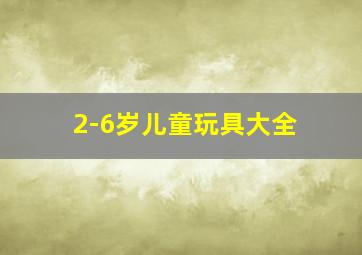 2-6岁儿童玩具大全